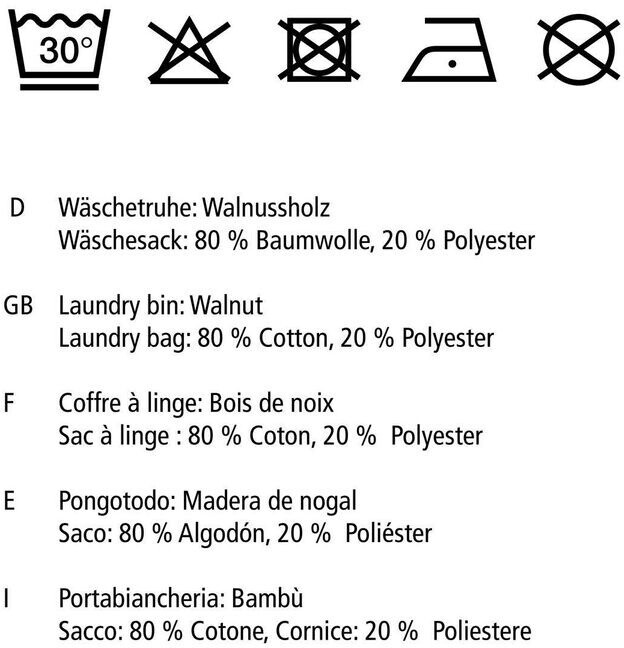 30°

D Wäschetruhe: Walnussholz
Wäschesack: 80 % Baumwolle, 20 % Polyester

GB Laundry bin: Walnut
Laundry bag: 80 % Cotton, 20 % Polyester

F Coffre à linge: Bois de noix
Sac à linge : 80 % Coton, 20 % Polyester

E Pongotodo: Madera de nogal
Saco: 80 % Algodón, 20 % Poliéster

I Portabiancheria: Bambù
Sacco: 80 % Cotone, Cornice: 20 % Poliestere